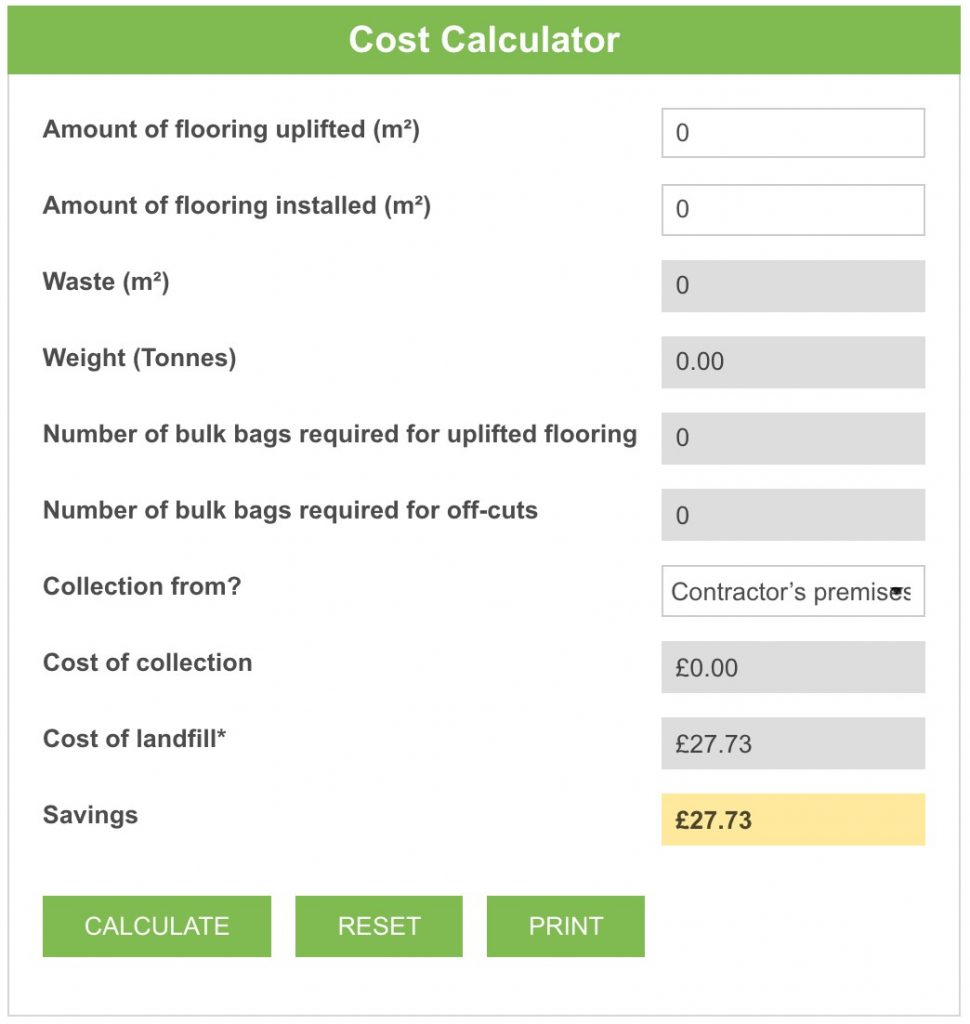 Cost Calculator

Amount of flooring uplifted (m²) 0

Amount of flooring installed (m²) 0

Waste (m²) 0

Weight (Tonnes) 0.00

Number of bulk bags required for uplifted flooring 0

Number of bulk bags required for off-cuts 0

Collection from? Contractor's premises

Cost of collection £0.00

Cost of landfill* £27.73

Savings £27.73

CALCULATE RESET PRINT